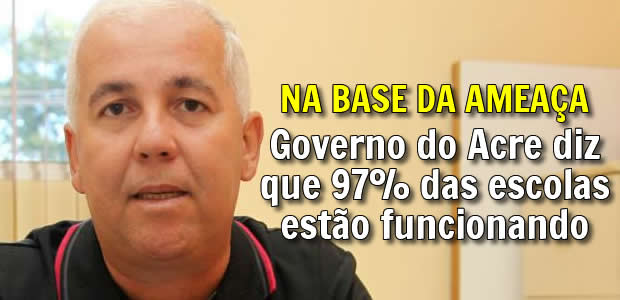 NA BASE DA AMEAÇA
Governo do Acre diz que 97% das escolas estão funcionando